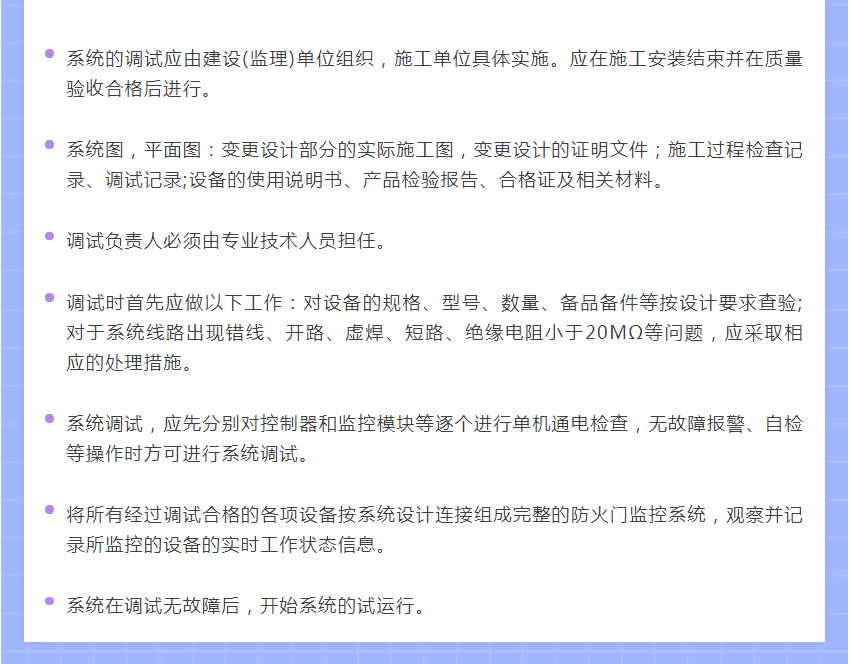 系统的调试应由建设(监理)单位组织，施工单位具体实施。应在施工安装结束并在质量验收合格后进行。

系统图，平面图：变更设计部分的实际施工图，变更设计的证明文件；施工过程检查记录、调试记录;设备的使用说明书、产品检验报告、合格证及相关材料。

调试负责人必须由专业技术人员担任。

调试时首先应做以下工作：对设备的规格、型号、数量、备品备件等按设计要求查验;对于系统线路出现错线、开路、虚焊、短路、绝缘电阻小于20MΩ等问题，应采取相应的处理措施。

系统调试，应先分别对控制器和监控模块等逐个进行单机通电检查，无故障报警、自检等操作时方可进行系统调试。

将所有经过调试合格的各项设备按系统设计连接组成完整的防火门监控系统，观察并记录所监控的设备的实时工作状态信息。

系统在调试无故障后，开始系统的试运行。